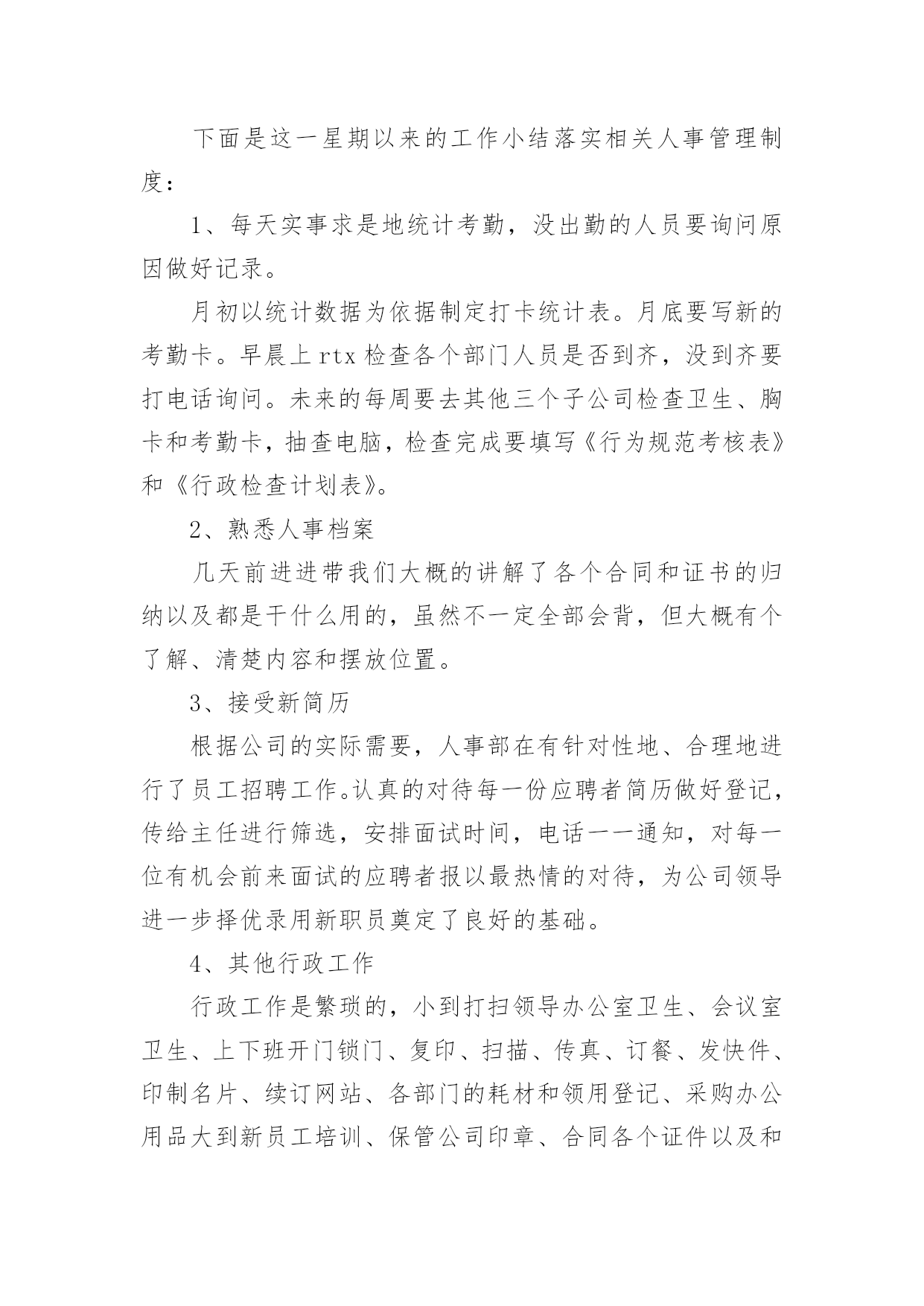 下面是这一星期以来的工作小结落实相关人事管理制度：

1、每天实事求是地统计考勤，没出勤的人员要询问原因做好记录。

月初以统计数据为依据制定打卡统计表。月底要写新的考勤卡。早晨上rtx检查各个部门人员是否到齐，没到齐要打电话询问。未来的每周要去其他三个子公司检查卫生、胸卡和考勤卡，抽查电脑，检查完成要填写《行为规范考核表》和《行政检查计划表》。

2、熟悉人事档案

几天前进进带我们大概的讲解了各个合同和证书的归纳以及都是干什么用的，虽然不一定全部会背，但大概有个了解、清楚内容和摆放位置。

3、接受新简历

根据公司的实际需要，人事部在有针对性地、合理地进行了员工招聘工作。认真的对待每一份应聘者简历做好登记，传给主任进行筛选，安排面试时间，电话一一通知，对每一位有机会前来面试的应聘者报以最热情的对待，为公司领导进一步择优录用新职员奠定了良好的基础。

4、其他行政工作

行政工作是繁琐的，小到打扫领导办公室卫生、会议室卫生、上下班开门锁门、复印、扫描、传真、订餐、发快件、印制名片、续订网站、各部门的耗材和领用登记、采购办公用品大到新员工培训、保管公司印章、合同各个证件以及和